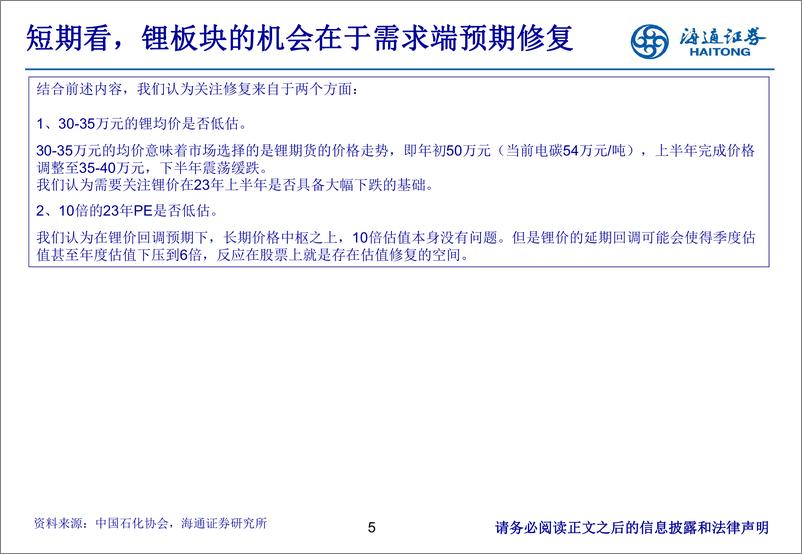 短期看，锂板块的机会在于需求端预期修复

海通证券
HAITONG

结合前述内容，我们认为关注修复来自于两个方面：

1、30-35万元的锂均价是否低估。

30-35万元的均价意味着市场选择的是锂期货的价格走势，即年初50万元（当前电碳54万元/吨），上半年完成价格调整至35-40万元，下半年震荡缓跌。
我们认为需要关注锂价在23年上半年是否具备大幅下跌的基础。

2、10倍的23年PE是否低估。

我们认为在锂价回调预期下，长期价格中枢之上，10倍估值本身没有问题。但是锂价的延期回调可能会使得季度估值甚至年度估值下压到6倍，反应在股票上就是存在估值修复的空间。

资料来源：中国石化协会，海通证券研究所

5

请务必阅读正文之后的信息披露和法律声明